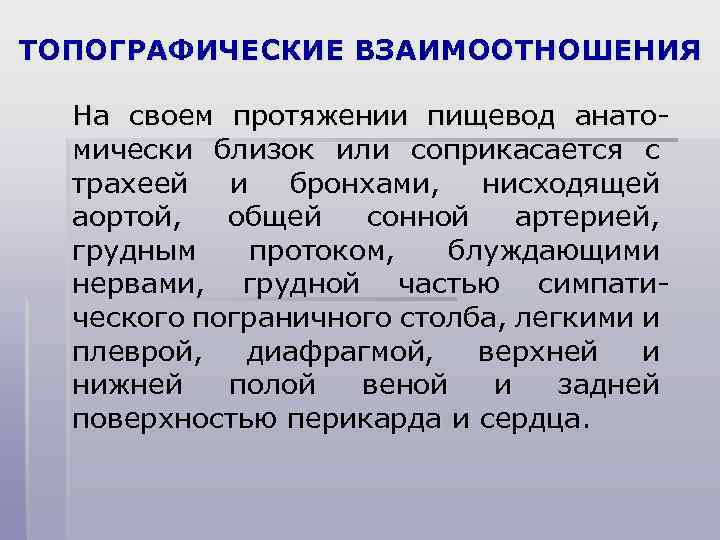 ТОПОГРАФИЧЕСКИЕ ВЗАИМООТНОШЕНИЯ

На своем протяжении пищевод анатомически близок или соприкасается с трахеей и бронхами, нисходящей аортой, общей сонной артерией, грудным протоком, блуждающими нервами, грудной частью симпатического пограничного столба, легкими и плеврой, диафрагмой, верхней и нижней полой веной и задней поверхностью перикарда и сердца.